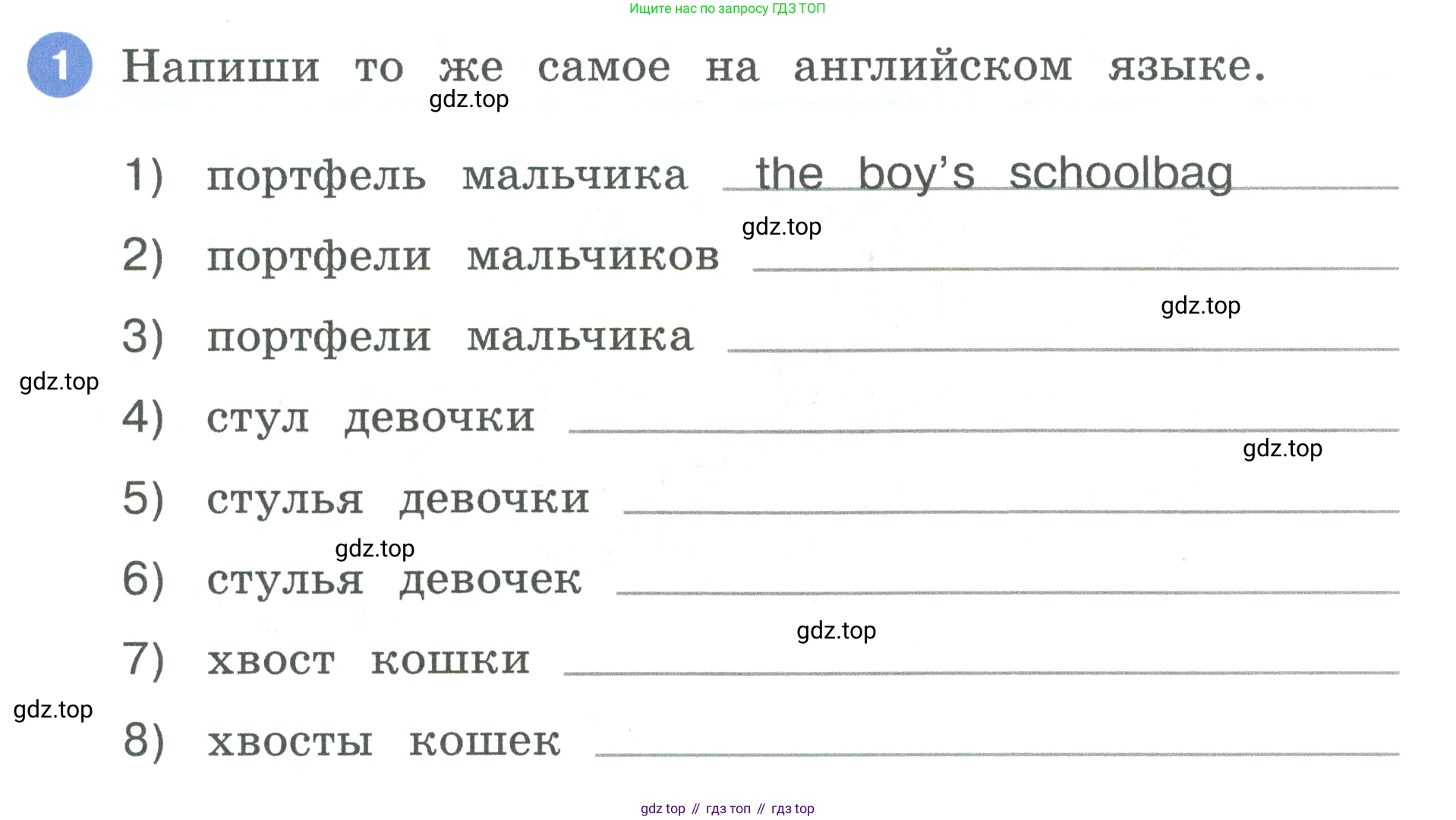 Ищите нас по запросу ГДЗ ТОП

1 Напиши то же самое на английском языке.

1) портфель мальчика the boy's schoolbag
2) портфели мальчиков ____
3) портфели мальчика ____
4) стул девочки ____
5) стулья девочки ____
6) стулья девочек ____
7) хвост кошки ____
8) хвосты кошек ____

gdz top // гдз топ // гдз top

gdz.top